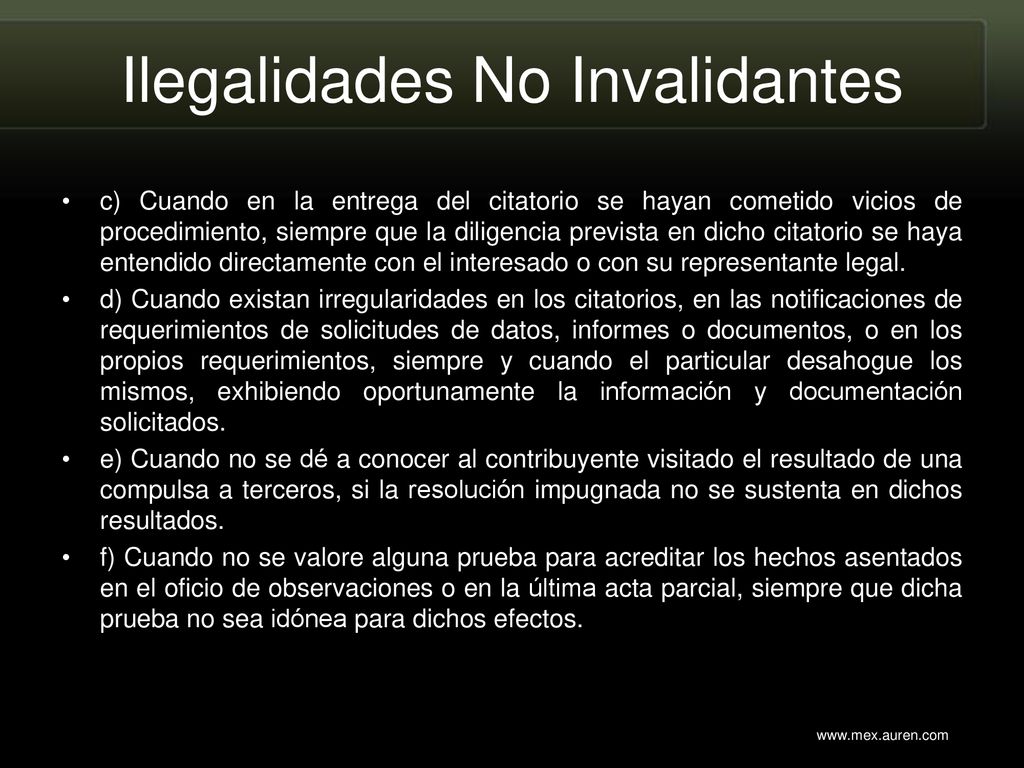 Ilegalidades No Invalidantes

• c) Cuando en la entrega del citatorio se hayan cometido vicios de procedimiento, siempre que la diligencia prevista en dicho citatorio se haya entendido directamente con el interesado o con su representante legal.

• d) Cuando existan irregularidades en los citatorios, en las notificaciones de requerimientos de solicitudes de datos, informes o documentos, o en los propios requerimientos, siempre y cuando el particular desahogue los mismos, exhibiendo oportunamente la información y documentación solicitados.

• e) Cuando no se dé a conocer al contribuyente visitado el resultado de una compulsa a terceros, si la resolución impugnada no se sustenta en dichos resultados.

• f) Cuando no se valore alguna prueba para acreditar los hechos asentados en el oficio de observaciones o en la última acta parcial, siempre que dicha prueba no sea idónea para dichos efectos.

www.mex.auren.com